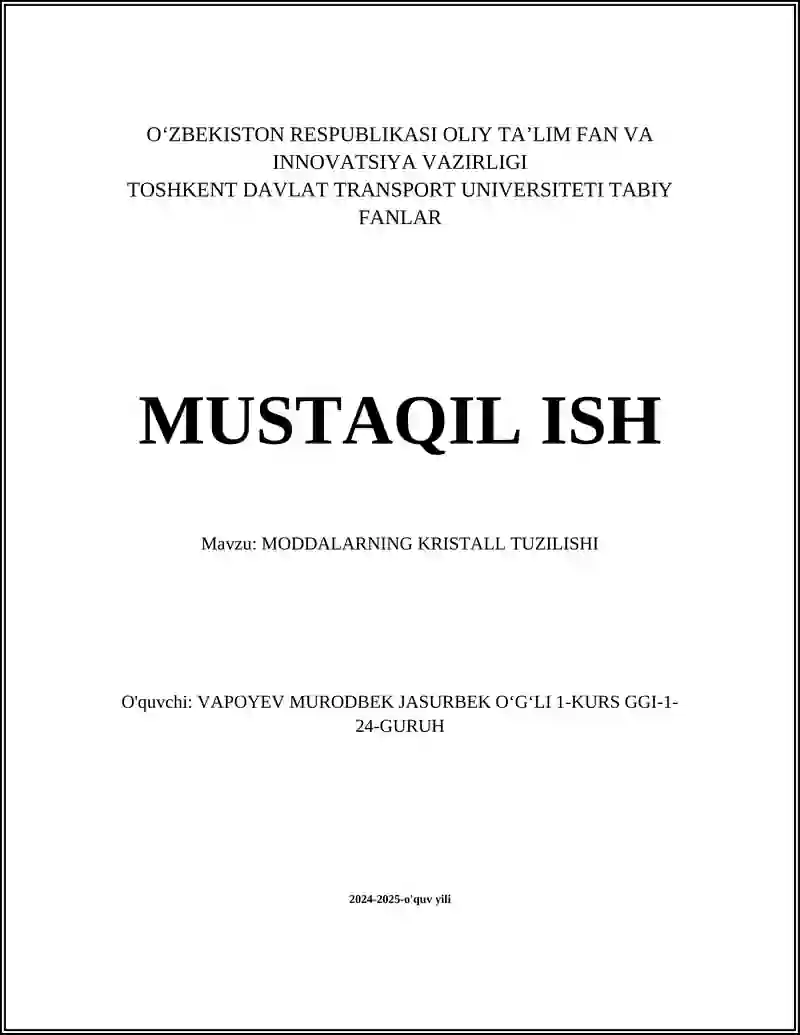 O‘ZBEKISTON RESPUBLIKASI OLIY TA’LIM FAN VA INNOVATSIYA VAZIRLIGI
TOSHKENT DAVLAT TRANSPORT UNIVERSITETI TABIY FANLAR

MUSTAQIL ISH

Mavzu: MODDALARNING KRISTALL TUZILISHI

O'quvchi: VAPOYEV MURODBEK JASURBEK O‘G‘LI 1-KURS GGI-1-24-GURUH

2024-2025-o'quv yili